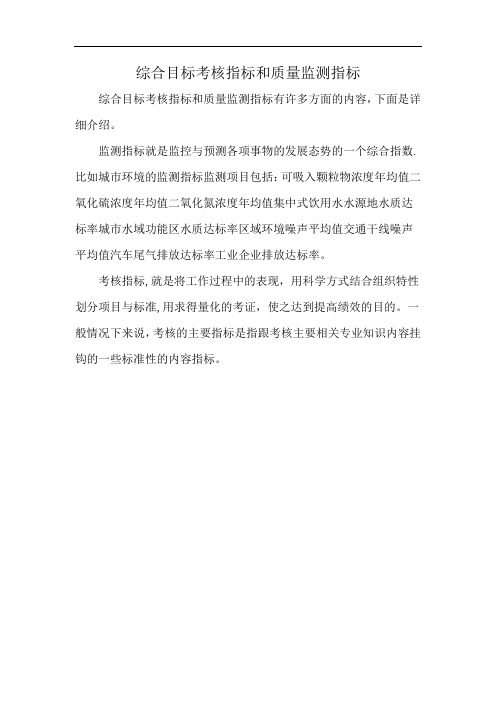 综合目标考核指标和质量监测指标

综合目标考核指标和质量监测指标有许多方面的内容，下面是详细介绍。

监测指标就是监控与预测各项事物的发展态势的一个综合指数.比如城市环境的监测指标监测项目包括：可吸入颗粒物浓度年均值二氧化硫浓度年均值二氧化氮浓度年均值集中式饮用水水源地水质达标率城市水域功能区水质达标率区域环境噪声平均值交通干线噪声平均值汽车尾气排放达标率工业企业排放达标率。

考核指标，就是将工作过程中的表现，用科学方式结合组织特性划分项目与标准，用求得量化的考证，使之达到提高绩效的目的。一般情况下来说，考核的主要指标是指跟考核主要相关专业知识内容挂钩的一些标准性的内容指标。